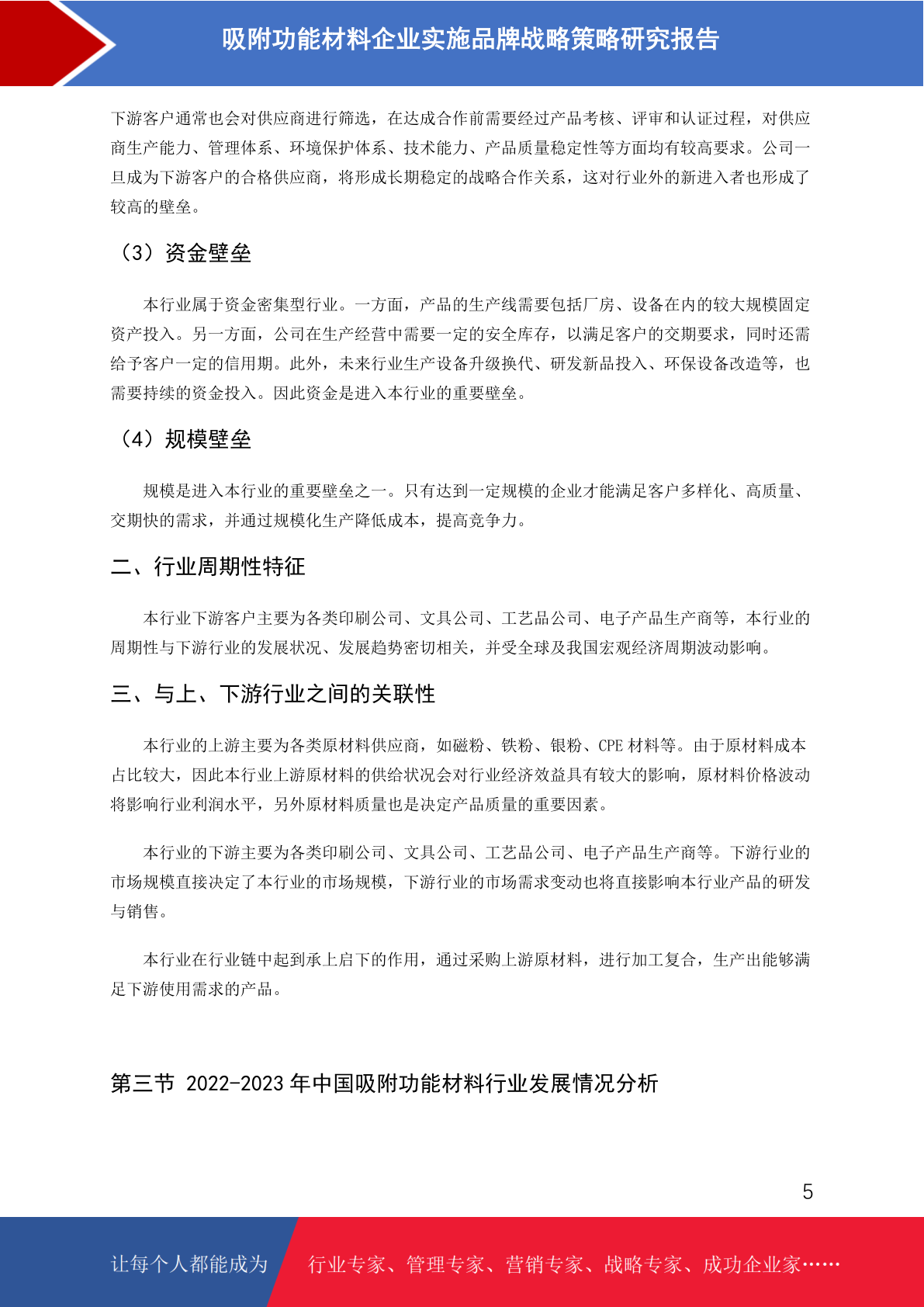 吸附功能材料企业实施品牌战略策略研究报告

下游客户通常也会对供应商进行筛选，在达成合作前需要经过产品考核、评审和认证过程，对供应商生产能力、管理体系、环境保护体系、技术能力、产品质量稳定性等方面均有较高要求。公司一旦成为下游客户的合格供应商，将形成长期稳定的战略合作关系，这对行业外的新进入者也形成了较高的壁垒。

（3）资金壁垒

本行业属于资金密集型行业。一方面，产品的生产线需要包括厂房、设备在内的较大规模固定资产投入。另一方面，公司在生产经营中需要一定的安全库存，以满足客户的交期要求，同时还需给予客户一定的信用期。此外，未来行业生产设备升级换代、研发新品投入、环保设备改造等，也需要持续的资金投入。因此资金是进入本行业的重要壁垒。

（4）规模壁垒

规模是进入本行业的重要壁垒之一。只有达到一定规模的企业才能满足客户多样化、高质量、交期快的需求，并通过规模化生产降低成本，提高竞争力。

二、行业周期性特征

本行业下游客户主要为各类印刷公司、文具公司、工艺品公司、电子产品生产商等，本行业的周期性与下游行业的发展状况、发展趋势密切相关，并受全球及我国宏观经济周期波动影响。

三、与上、下游行业之间的关联性

本行业的上游主要为各类原材料供应商，如磁粉、铁粉、银粉、CPE 材料等。由于原材料成本占比较大，因此本行业上游原材料的供给状况会对行业经济效益具有较大的影响，原材料价格波动将影响行业利润水平，另外原材料质量也是决定产品质量的重要因素。

本行业的下游主要为各类印刷公司、文具公司、工艺品公司、电子产品生产商等。下游行业的市场规模直接决定了本行业的市场规模，下游行业的市场需求变动也将直接影响本行业产品的研发与销售。

本行业在行业链中起到承上启下的作用，通过采购上游原材料，进行加工复合，生产出能够满足下游使用需求的产品。

第三节 2022-2023 年中国吸附功能材料行业发展情况分析

5

让每个人都能成为 行业专家、管理专家、营销专家、战略专家、成功企业家……